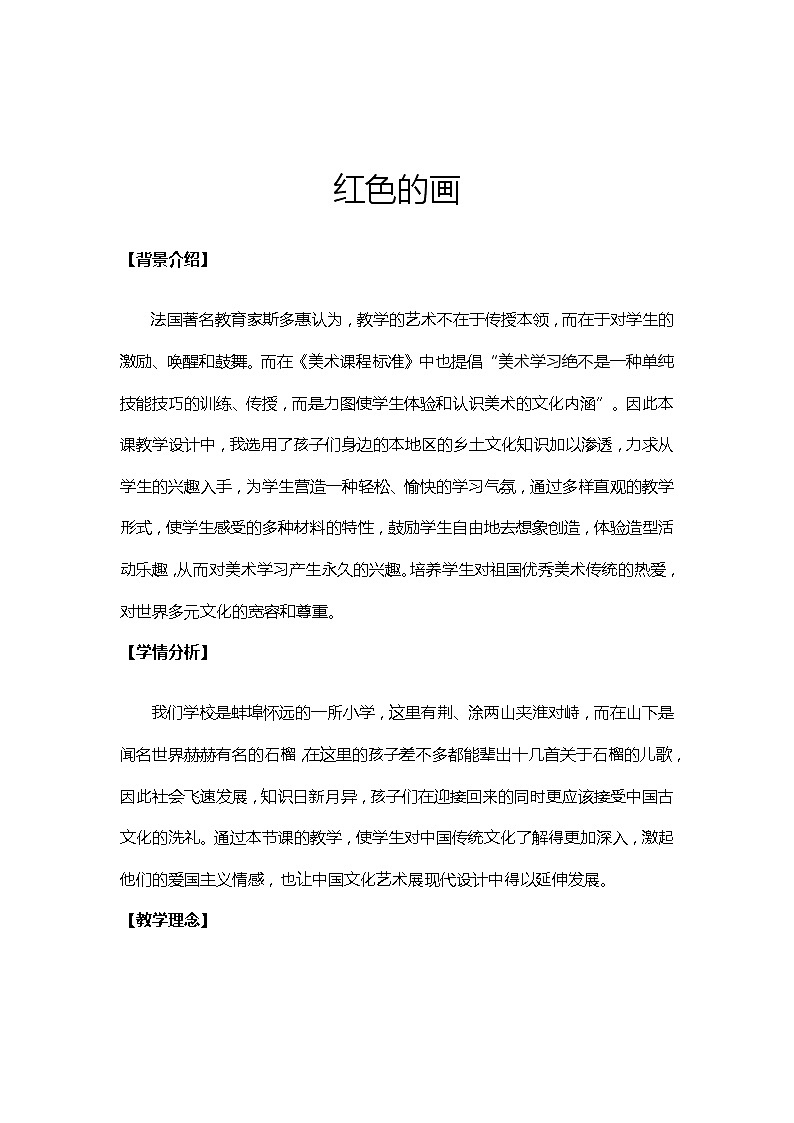 红色的画

【背景介绍】

法国著名教育家斯多惠认为，教学的艺术不在于传授本领，而在于对学生的激励、唤醒和鼓舞。而在《美术课程标准》中也提倡“美术学习绝不是一种单纯技能技巧的训练、传授，而是力图使学生体验和认识美术的文化内涵”。因此本课教学设计中，我选用了孩子们身边的本地区的乡土文化知识加以渗透，力求从学生的兴趣入手，为学生营造一种轻松、愉快的学习气氛，通过多样直观的教学形式，使学生感受的多种材料的特性，鼓励学生自由地去想象创造，体验造型活动乐趣，从而对美术学习产生永久的兴趣。培养学生对祖国优秀美术传统的热爱，对世界多元文化的宽容和尊重。

【学情分析】

我们学校是蚌埠怀远的一所小学，这里有荆、涂两山夹淮对峙，而在山下是闻名世界赫赫有名的石榴，在这里的孩子差不多都能辈出十几首关于石榴的儿歌，因此社会飞速发展，知识日新月异，孩子们在迎接回来的同时更应该接受中国古文化的洗礼。通过本节课的教学，使学生对中国传统文化了解得更加深入，激起他们的爱国主义情感，也让中国文化艺术展现代设计中得以延伸发展。

【教学理念】